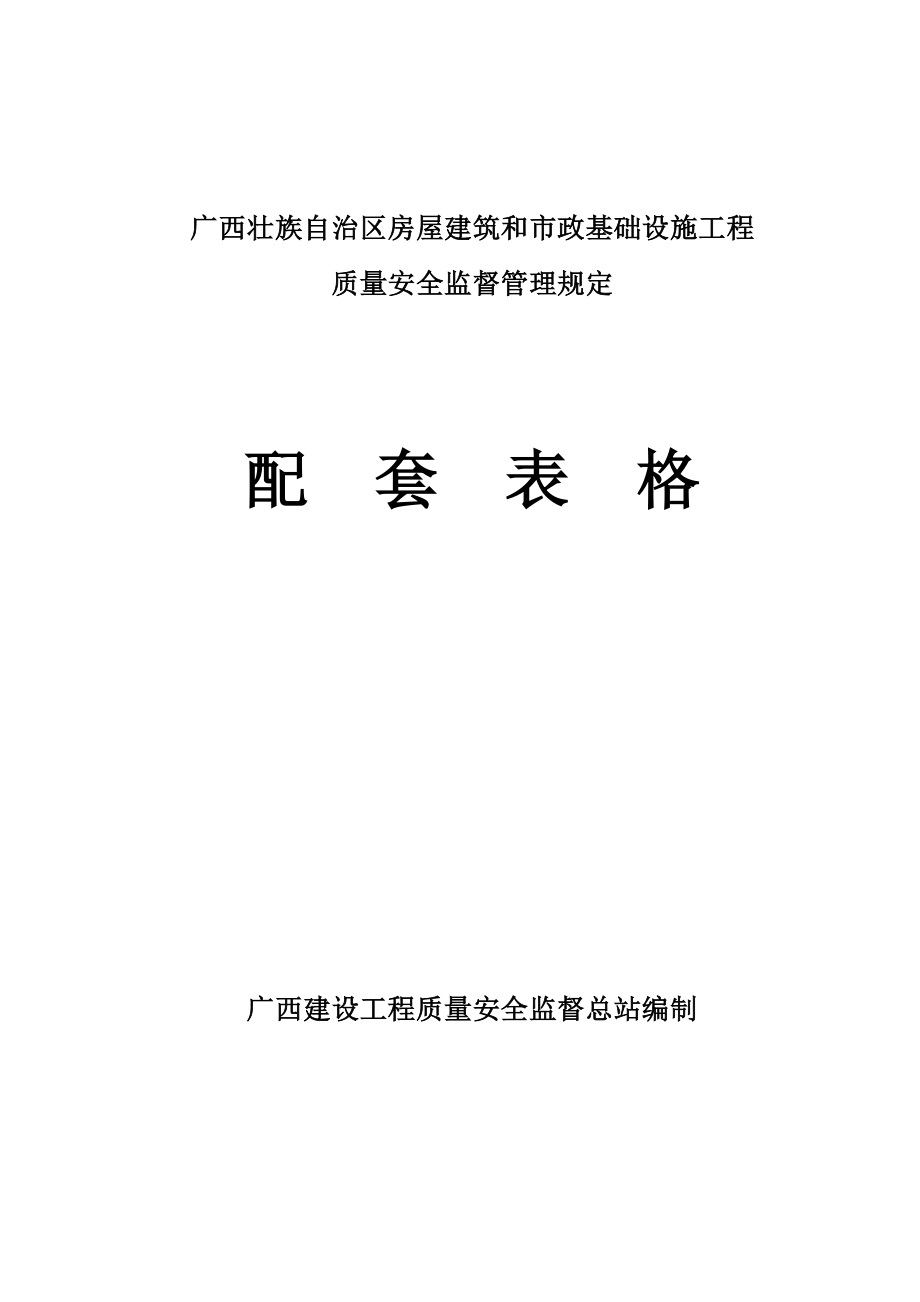 广西壮族自治区房屋建筑和市政基础设施工程
质量安全监督管理规定

配 套 表 格

广西建设工程质量安全监督总站编制